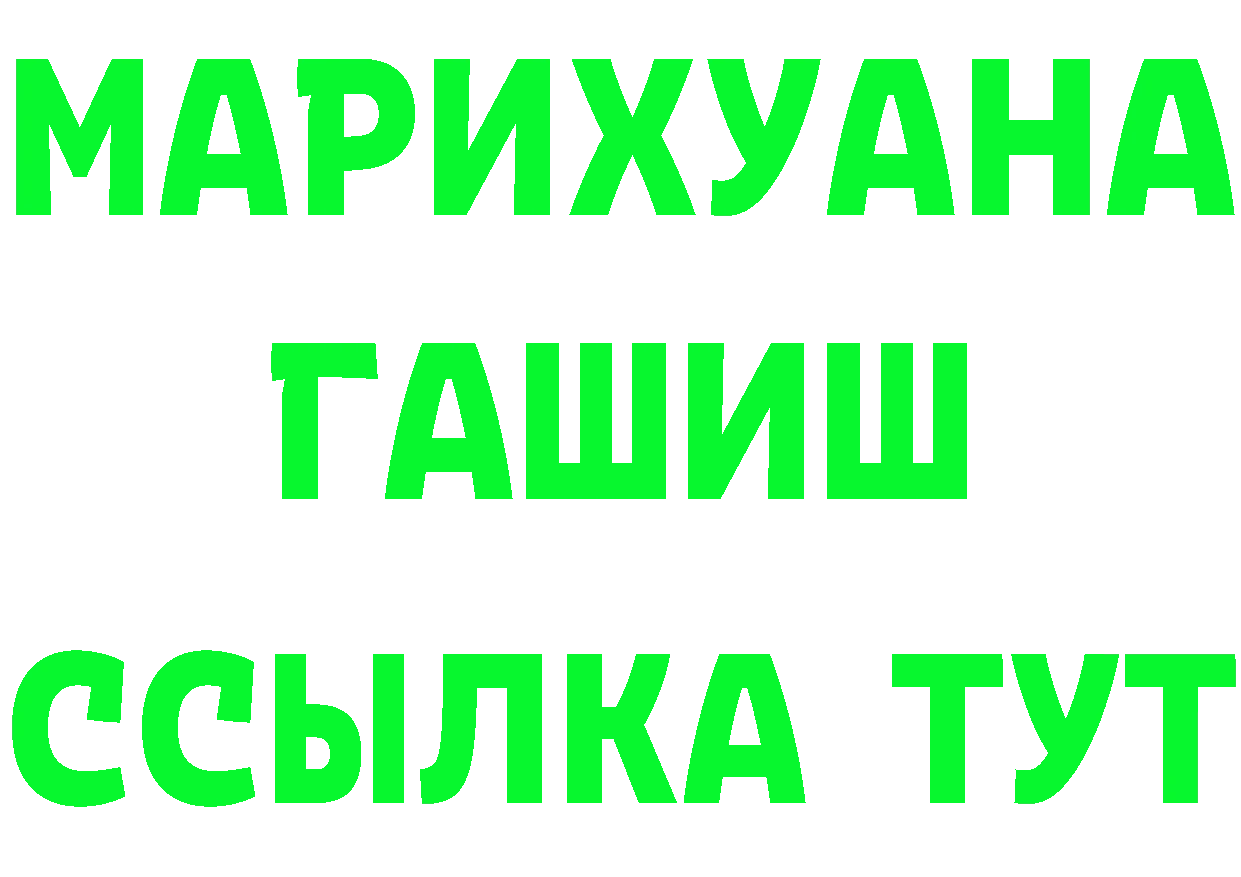 МАРИХУАНА
ГАШИШ
ССЫЛКА ТУТ